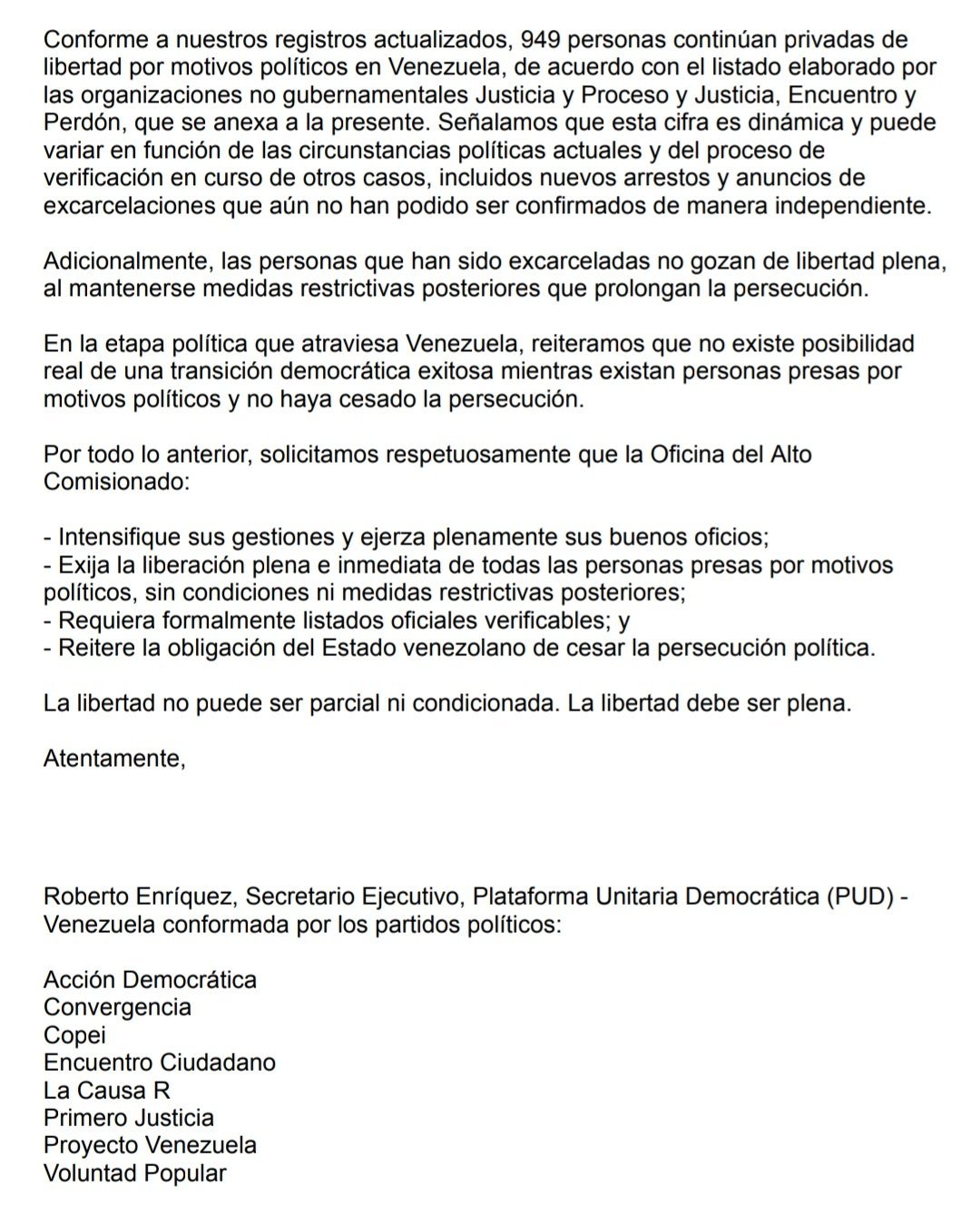 Conforme a nuestros registros actualizados, 949 personas continúan privadas de libertad por motivos políticos en Venezuela, de acuerdo con el listado elaborado por las organizaciones no gubernamentales Justicia y Proceso y Justicia, Encuentro y Perdón, que se anexa a la presente. Señalamos que esta cifra es dinámica y puede variar en función de las circunstancias políticas actuales y del proceso de verificación en curso de otros casos, incluidos nuevos arrestos y anuncios de excarcelaciones que aún no han podido ser confirmados de manera independiente.

Adicionalmente, las personas que han sido excarceladas no gozan de libertad plena, al mantenerse medidas restrictivas posteriores que prolongan la persecución.

En la etapa política que atraviesa Venezuela, reiteramos que no existe posibilidad real de una transición democrática exitosa mientras existan personas presas por motivos políticos y no haya cesado la persecución.

Por todo lo anterior, solicitamos respetuosamente que la Oficina del Alto Comisionado:

- Intensifique sus gestiones y ejerza plenamente sus buenos oficios;
- Exija la liberación plena e inmediata de todas las personas presas por motivos políticos, sin condiciones ni medidas restrictivas posteriores;
- Requiera formalmente listados oficiales verificables; y
- Reitere la obligación del Estado venezolano de cesar la persecución política.

La libertad no puede ser parcial ni condicionada. La libertad debe ser plena.

Atentamente,

Roberto Enríquez, Secretario Ejecutivo, Plataforma Unitaria Democrática (PUD) - Venezuela conformada por los partidos políticos:

Acción Democrática
Convergencia
Copei
Encuentro Ciudadano
La Causa R
Primero Justicia
Proyecto Venezuela
Voluntad Popular